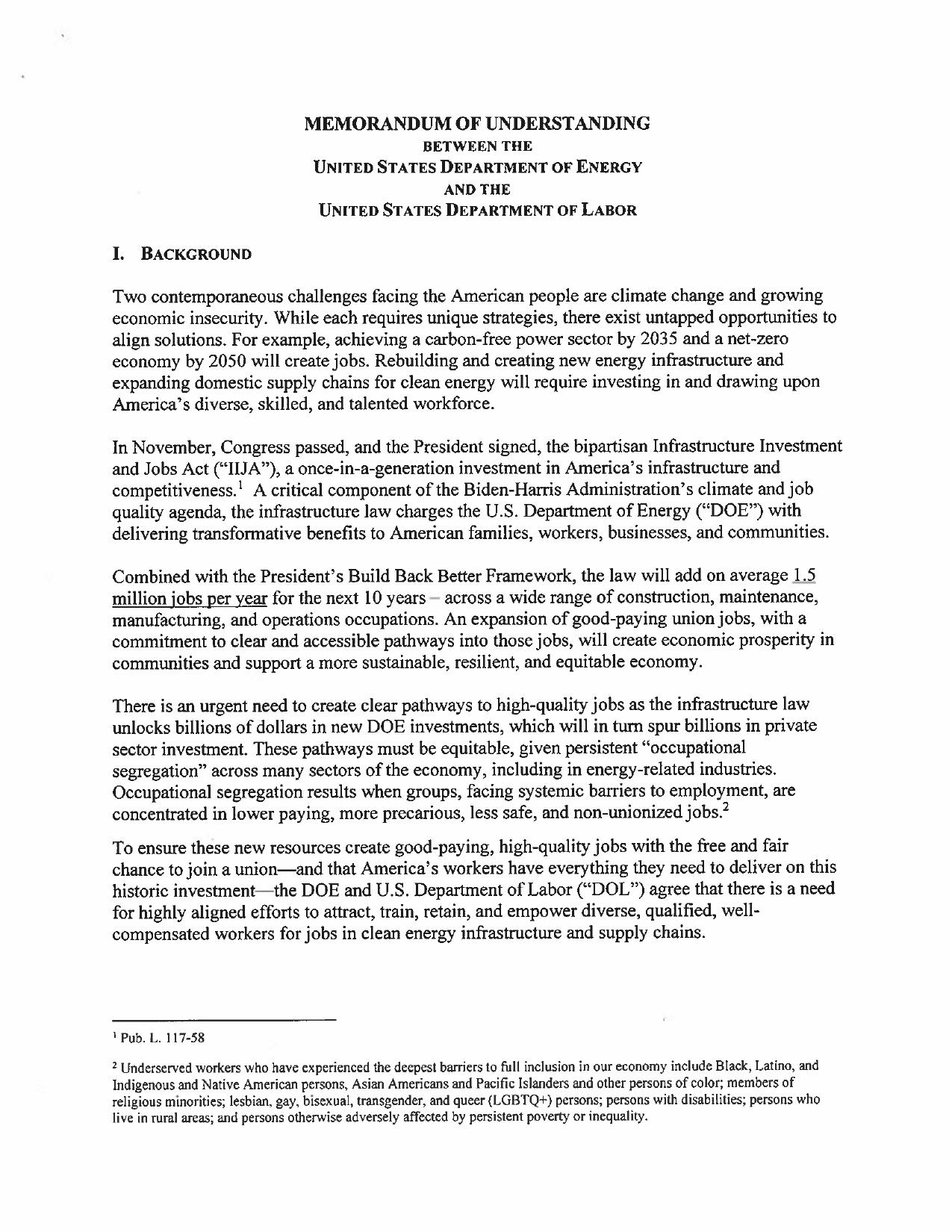 MEMORANDUM OF UNDERSTANDING
BETWEEN THE
UNITED STATES DEPARTMENT OF ENERGY
AND THE
UNITED STATES DEPARTMENT OF LABOR

I. BACKGROUND

Two contemporaneous challenges facing the American people are climate change and growing economic insecurity. While each requires unique strategies, there exist untapped opportunities to align solutions. For example, achieving a carbon-free power sector by 2035 and a net-zero economy by 2050 will create jobs. Rebuilding and creating new energy infrastructure and expanding domestic supply chains for clean energy will require investing in and drawing upon America's diverse, skilled, and talented workforce.

In November, Congress passed, and the President signed, the bipartisan Infrastructure Investment and Jobs Act ("IIJA"), a once-in-a-generation investment in America's infrastructure and competitiveness.$^1$ A critical component of the Biden-Harris Administration's climate and job quality agenda, the infrastructure law charges the U.S. Department of Energy ("DOE") with delivering transformative benefits to American families, workers, businesses, and communities.

Combined with the President's Build Back Better Framework, the law will add on average 1.5 million jobs per year for the next 10 years – across a wide range of construction, maintenance, manufacturing, and operations occupations. An expansion of good-paying union jobs, with a commitment to clear and accessible pathways into those jobs, will create economic prosperity in communities and support a more sustainable, resilient, and equitable economy.

There is an urgent need to create clear pathways to high-quality jobs as the infrastructure law unlocks billions of dollars in new DOE investments, which will in turn spur billions in private sector investment. These pathways must be equitable, given persistent "occupational segregation" across many sectors of the economy, including in energy-related industries. Occupational segregation results when groups, facing systemic barriers to employment, are concentrated in lower paying, more precarious, less safe, and non-unionized jobs.$^2$

To ensure these new resources create good-paying, high-quality jobs with the free and fair chance to join a union—and that America's workers have everything they need to deliver on this historic investment—the DOE and U.S. Department of Labor ("DOL") agree that there is a need for highly aligned efforts to attract, train, retain, and empower diverse, qualified, well-compensated workers for jobs in clean energy infrastructure and supply chains.

$^1$ Pub. L. 117-58

$^2$ Underserved workers who have experienced the deepest barriers to full inclusion in our economy include Black, Latino, and Indigenous and Native American persons, Asian Americans and Pacific Islanders and other persons of color; members of religious minorities; lesbian, gay, bisexual, transgender, and queer (LGBTQ+) persons; persons with disabilities; persons who live in rural areas; and persons otherwise adversely affected by persistent poverty or inequality.